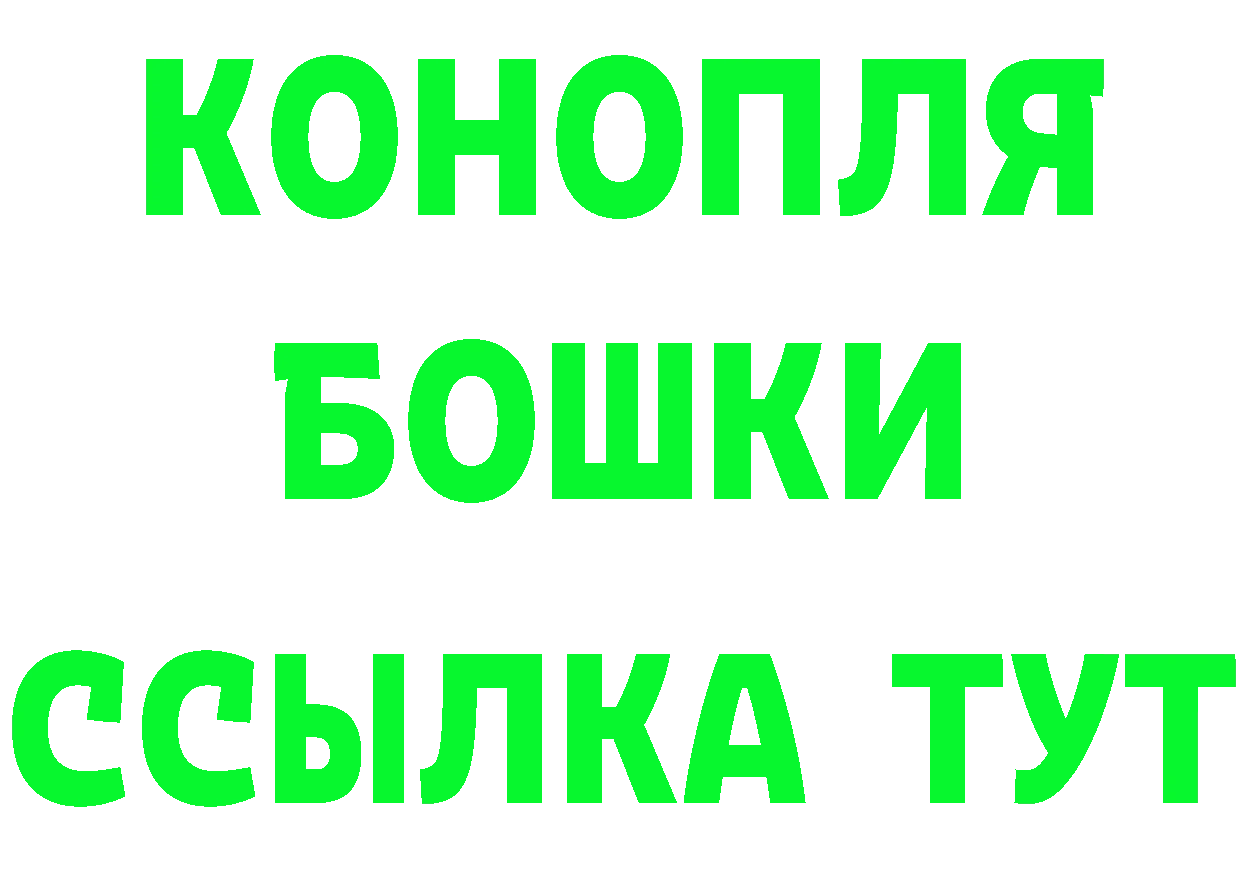 КОНОПЛЯ
БОШКИ
ССЫЛКА ТУТ